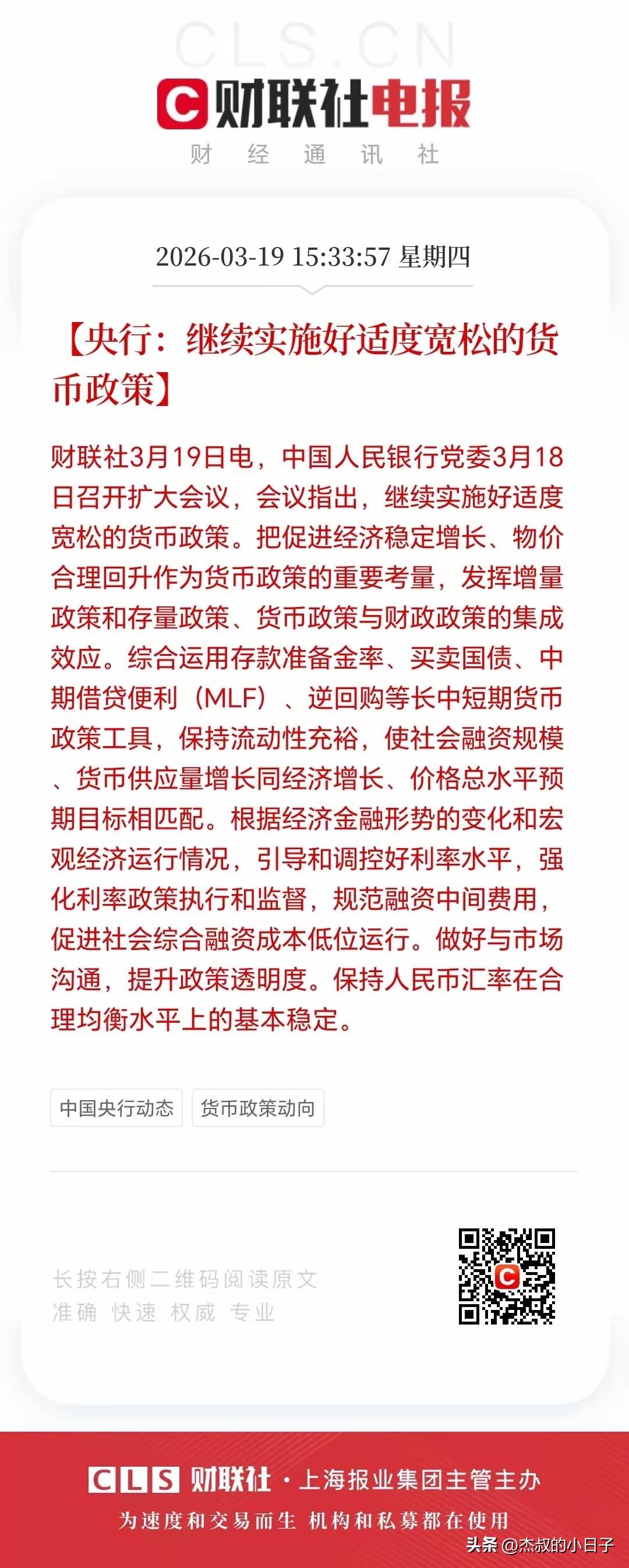 CLS.CN

财联社电报

财 经 通 讯 社

2026-03-19 15:33:57 星期四

【央行：继续实施好适度宽松的货币政策】

财联社3月19日电，中国人民银行党委3月18日召开扩大会议，会议指出，继续实施好适度宽松的货币政策。把促进经济稳定增长、物价合理回升作为货币政策的重要考量，发挥增量政策和存量政策、货币政策与财政政策的集成效应。综合运用存款准备金率、买卖国债、中期借贷便利（MLF）、逆回购等长中短期货币政策工具，保持流动性充裕，使社会融资规模、货币供应量增长同经济增长、价格总水平预期目标相匹配。根据经济金融形势的变化和宏观经济运行情况，引导和调控好利率水平，强化利率政策执行和监督，规范融资中间费用，促进社会综合融资成本低位运行。做好与市场沟通，提升政策透明度。保持人民币汇率在合理均衡水平上的基本稳定。

中国央行动态 货币政策动向

长按右侧二维码阅读原文
准确 快速 权威 专业

CLS 财联社 · 上海报业集团主管主办
为速度和交易而生 机构和私募都在使用

头条 @杰叔的小日子